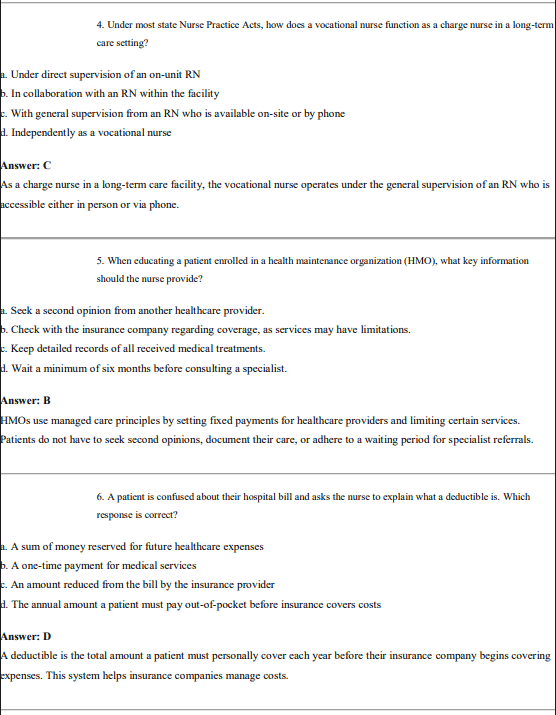 4. Under most state Nurse Practice Acts, how does a vocational nurse function as a charge nurse in a long-term care setting?

a. Under direct supervision of an on-unit RN
b. In collaboration with an RN within the facility
c. With general supervision from an RN who is available on-site or by phone
d. Independently as a vocational nurse

Answer: C
As a charge nurse in a long-term care facility, the vocational nurse operates under the general supervision of an RN who is accessible either in person or via phone.

5. When educating a patient enrolled in a health maintenance organization (HMO), what key information should the nurse provide?

a. Seek a second opinion from another healthcare provider.
b. Check with the insurance company regarding coverage, as services may have limitations.
c. Keep detailed records of all received medical treatments.
d. Wait a minimum of six months before consulting a specialist.

Answer: B
HMOs use managed care principles by setting fixed payments for healthcare providers and limiting certain services. Patients do not have to seek second opinions, document their care, or adhere to a waiting period for specialist referrals.

6. A patient is confused about their hospital bill and asks the nurse to explain what a deductible is. Which response is correct?

a. A sum of money reserved for future healthcare expenses
b. A one-time payment for medical services
c. An amount reduced from the bill by the insurance provider
d. The annual amount a patient must pay out-of-pocket before insurance covers costs

Answer: D
A deductible is the total amount a patient must personally cover each year before their insurance company begins covering expenses. This system helps insurance companies manage costs.